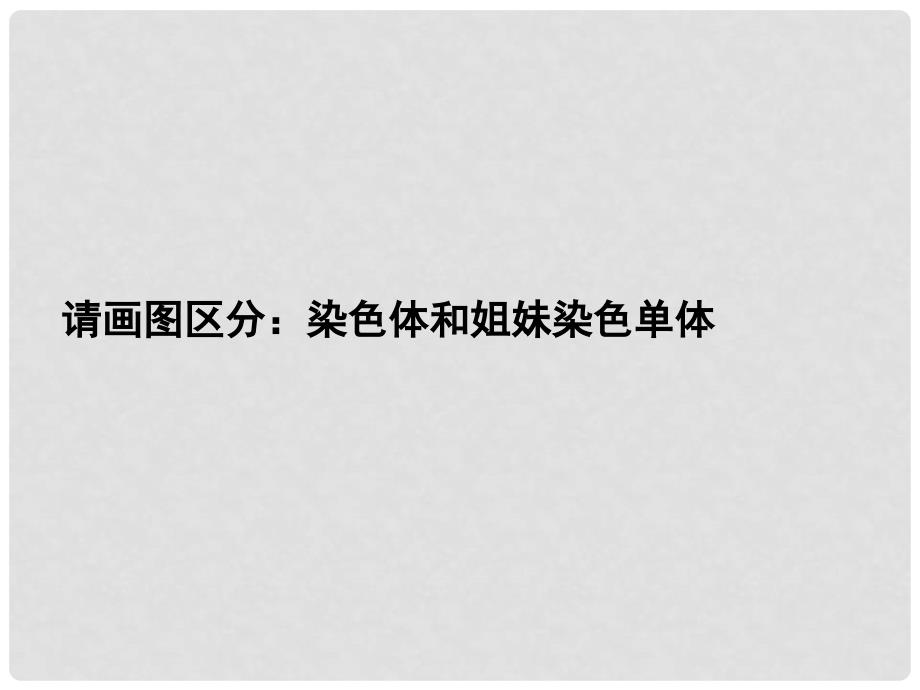 请画图区分：染色体和姐妹染色单体